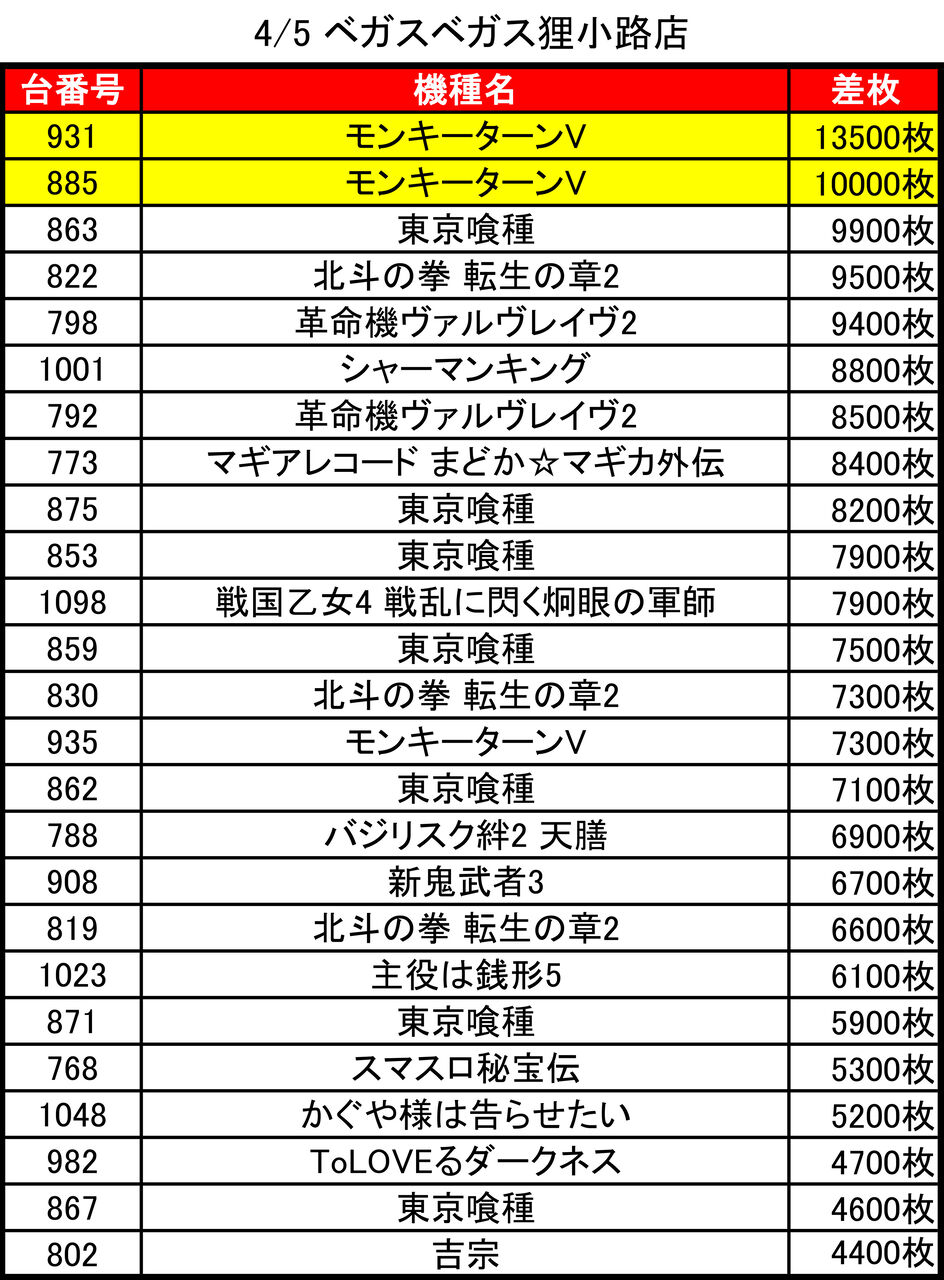 4/5 ベガスベガス狸小路店

| 台番号 | 機種名 | 差枚 |
|---|---|---|
| 931 | モンキーターンV | 13500枚 |
| 885 | モンキーターンV | 10000枚 |
| 863 | 東京喰種 | 9900枚 |
| 822 | 北斗の拳 転生の章2 | 9500枚 |
| 798 | 革命機ヴァルヴレイヴ2 | 9400枚 |
| 1001 | シャーマンキング | 8800枚 |
| 792 | 革命機ヴァルヴレイヴ2 | 8500枚 |
| 773 | マギアレコード まどか☆マギカ外伝 | 8400枚 |
| 875 | 東京喰種 | 8200枚 |
| 853 | 東京喰種 | 7900枚 |
| 1098 | 戦国乙女4 戦乱に閃く炯眼の軍師 | 7900枚 |
| 859 | 東京喰種 | 7500枚 |
| 830 | 北斗の拳 転生の章2 | 7300枚 |
| 935 | モンキーターンV | 7300枚 |
| 862 | 東京喰種 | 7100枚 |
| 788 | バジリスク絆2 天膳 | 6900枚 |
| 908 | 新鬼武者3 | 6700枚 |
| 819 | 北斗の拳 転生の章2 | 6600枚 |
| 1023 | 主役は銭形5 | 6100枚 |
| 871 | 東京喰種 | 5900枚 |
| 768 | スマスロ秘宝伝 | 5300枚 |
| 1048 | かぐや様は告らせたい | 5200枚 |
| 982 | ToLOVEるダークネス | 4700枚 |
| 867 | 東京喰種 | 4600枚 |
| 802 | 吉宗 | 4400枚 |